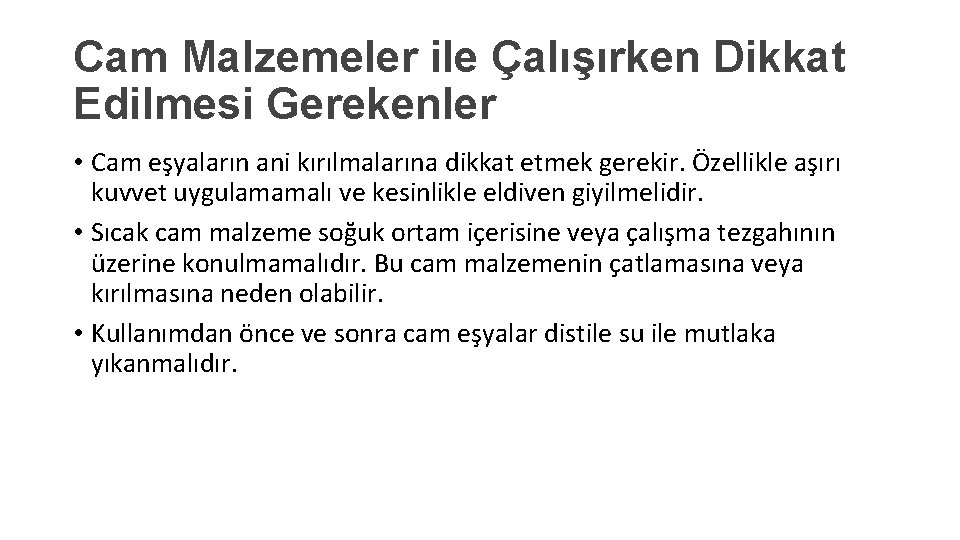 Cam Malzemeler ile Çalışırken Dikkat Edilmesi Gerekenler

• Cam eşyaların ani kırılmalarına dikkat etmek gerekir. Özellikle aşırı kuvvet uygulamamalı ve kesinlikle eldiven giyilmelidir.

• Sıcak cam malzeme soğuk ortam içerisine veya çalışma tezgahının üzerine konulmamalıdır. Bu cam malzemenin çatlamasına veya kırılmasına neden olabilir.

• Kullanımdan önce ve sonra cam eşyalar distile su ile mutlaka yıkanmalıdır.